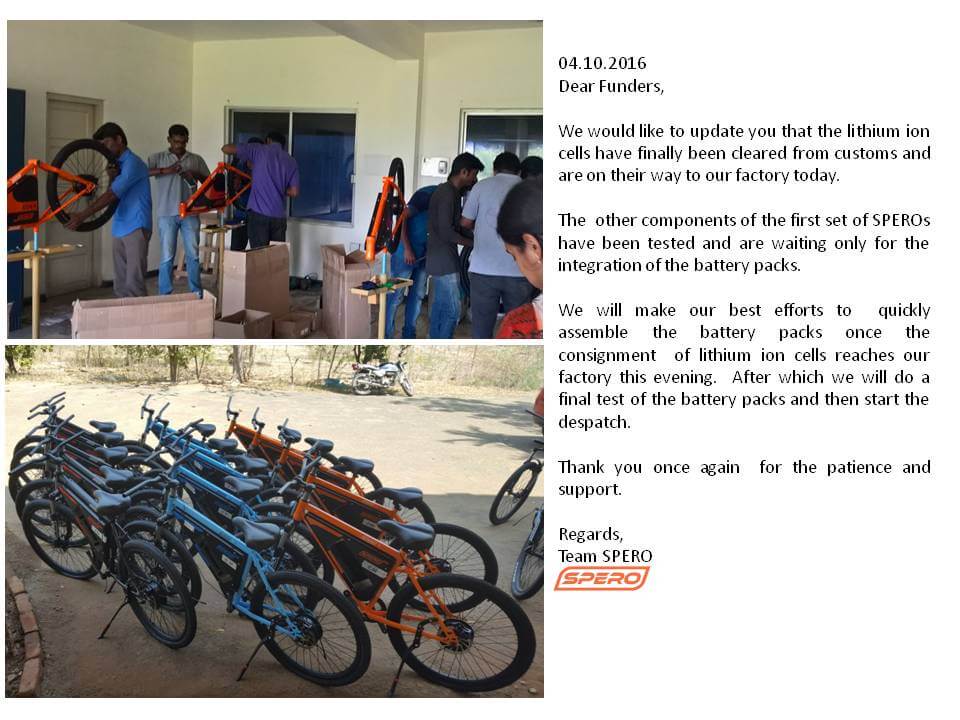 04.10.2016
Dear Funders,

We would like to update you that the lithium ion cells have finally been cleared from customs and are on their way to our factory today.

The other components of the first set of SPEROs have been tested and are waiting only for the integration of the battery packs.

We will make our best efforts to quickly assemble the battery packs once the consignment of lithium ion cells reaches our factory this evening. After which we will do a final test of the battery packs and then start the despatch.

Thank you once again for the patience and support.

Regards,
Team SPERO
SPERO